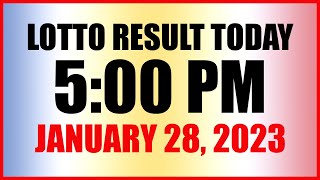 LOTTO RESULT TODAY
5:00 PM
JANUARY 28, 2023